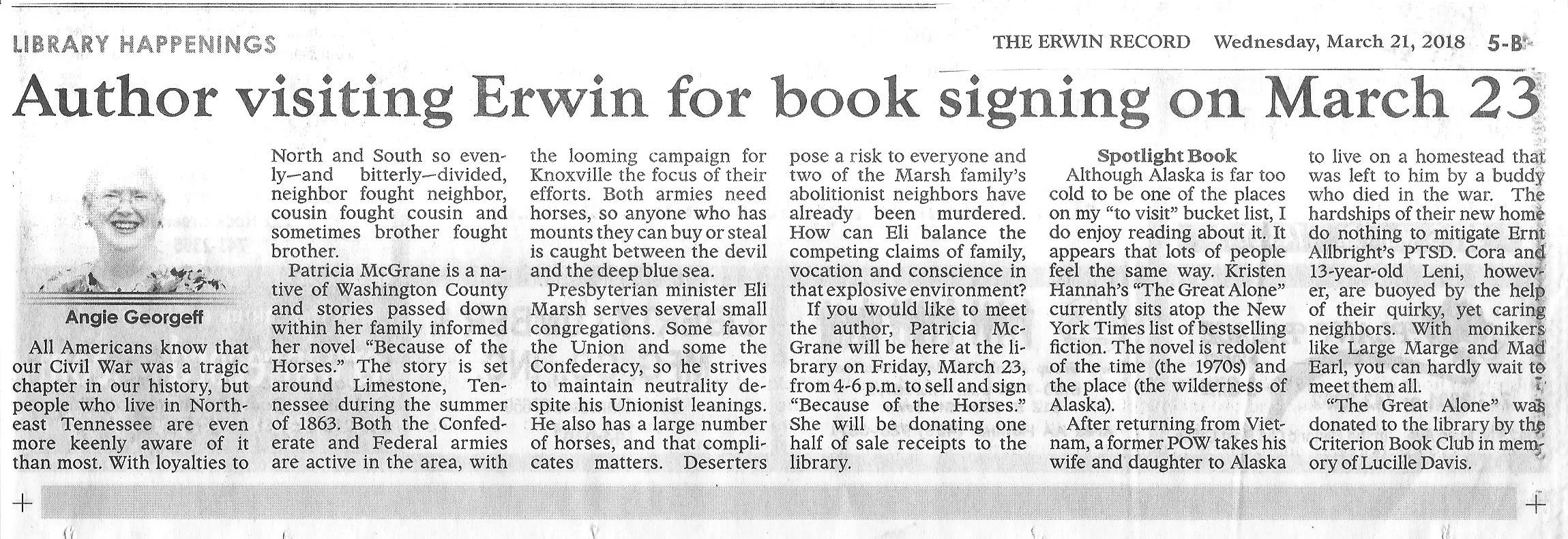 LIBRARY HAPPENINGS

THE ERWIN RECORD Wednesday, March 21, 2018 5-B

Author visiting Erwin for book signing on March 23

Angie Georgeff

All Americans know that our Civil War was a tragic chapter in our history, but people who live in Northeast Tennessee are even more keenly aware of it than most. With loyalties to North and South so evenly—and bitterly—divided, neighbor fought neighbor, cousin fought cousin and sometimes brother fought brother.

Patricia McGrane is a native of Washington County and stories passed down within her family informed her novel "Because of the Horses." The story is set around Limestone, Tennessee during the summer of 1863. Both the Confederate and Federal armies are active in the area, with the looming campaign for Knoxville the focus of their efforts. Both armies need horses, so anyone who has mounts they can buy or steal is caught between the devil and the deep blue sea.

Presbyterian minister Eli Marsh serves several small congregations. Some favor the Union and some the Confederacy, so he strives to maintain neutrality despite his Unionist leanings. He also has a large number of horses, and that complicates matters. Deserters pose a risk to everyone and two of the Marsh family's abolitionist neighbors have already been murdered. How can Eli balance the competing claims of family, vocation and conscience in that explosive environment?

If you would like to meet the author, Patricia McGrane will be here at the library on Friday, March 23, from 4-6 p.m. to sell and sign "Because of the Horses." She will be donating one half of sale receipts to the library.

Spotlight Book

Although Alaska is far too cold to be one of the places on my "to visit" bucket list, I do enjoy reading about it. It appears that lots of people feel the same way. Kristen Hannah's "The Great Alone" currently sits atop the New York Times list of bestselling fiction. The novel is redolent of the time (the 1970s) and the place (the wilderness of Alaska).

After returning from Vietnam, a former POW takes his wife and daughter to Alaska to live on a homestead that was left to him by a buddy who died in the war. The hardships of their new home do nothing to mitigate Ernt Allbright's PTSD. Cora and 13-year-old Leni, however, are buoyed by the help of their quirky, yet caring neighbors. With monikers like Large Marge and Mad Earl, you can hardly wait to meet them all.

"The Great Alone" was donated to the library by the Criterion Book Club in memory of Lucille Davis.